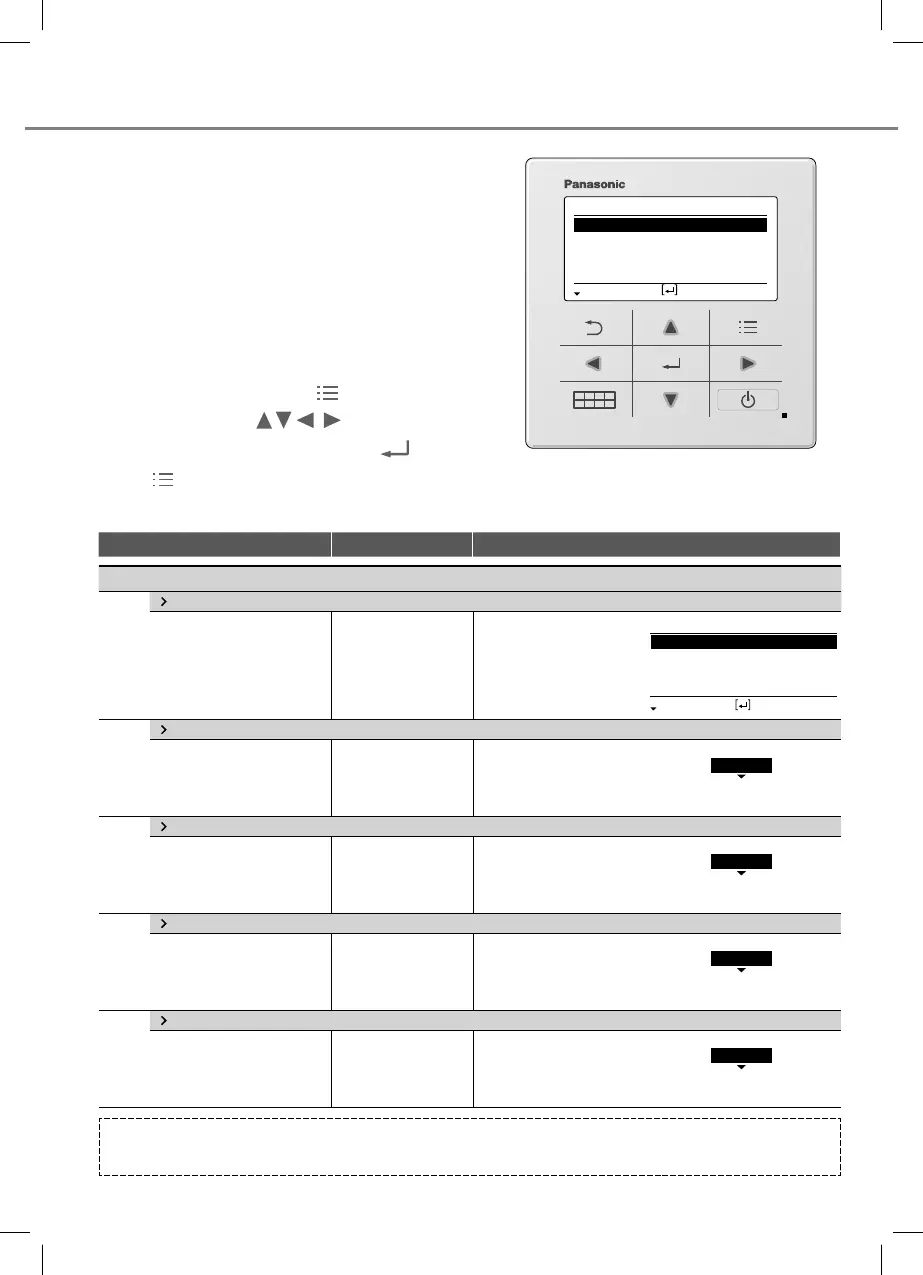 Panasonic